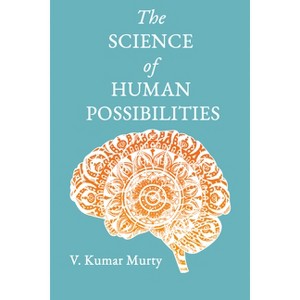 The SCIENCE of HUMAN POSSIBILITIES

V. Kumar Murty